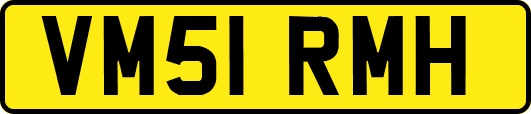 VM51 RMH